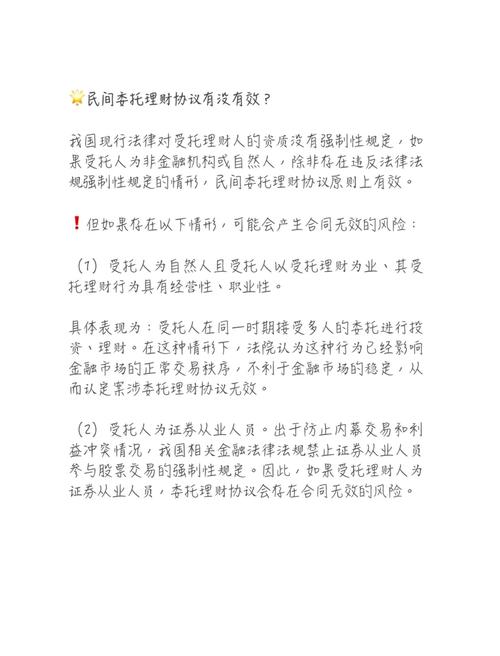 🌟民间委托理财协议有没有效？

我国现行法律对受托理财人的资质没有强制性规定，如果受托人为非金融机构或自然人，除非存在违反法律法规强制性规定的情形，民间委托理财协议原则上有效。

❗但如果存在以下情形，可能会产生合同无效的风险：

（1）受托人为自然人且受托人以受托理财为业、其受托理财行为具有经营性、职业性。

具体表现为：受托人在同一时期接受多人的委托进行投资、理财。在这种情形下，法院认为这种行为已经影响金融市场的正常交易秩序，不利于金融市场的稳定，从而认定案涉委托理财协议无效。

（2）受托人为证券从业人员。出于防止内幕交易和利益冲突情况，我国相关金融法律法规禁止证券从业人员参与股票交易的强制性规定。因此，如果受托理财人为证券从业人员，委托理财协议会存在合同无效的风险。